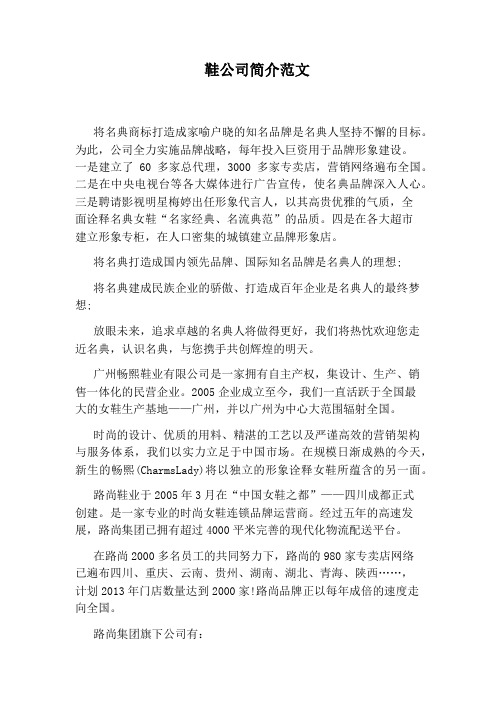 鞋公司简介范文

将名典商标打造成家喻户晓的知名品牌是名典人坚持不懈的目标。为此，公司全力实施品牌战略，每年投入巨资用于品牌形象建设。一是建立了 60 多家总代理，3000 多家专卖店，营销网络遍布全国。二是在中央电视台等各大媒体进行广告宣传，使名典品牌深入人心。三是聘请影视明星梅婷出任形象代言人，以其高贵优雅的气质，全面诠释名典女鞋“名家经典、名流典范”的品质。四是在各大超市建立形象专柜，在人口密集的城镇建立品牌形象店。

将名典打造成国内领先品牌、国际知名品牌是名典人的理想；

将名典建成民族企业的骄傲、打造成百年企业是名典人的最终梦想；

放眼未来，追求卓越的名典人将做得更好，我们将热忱欢迎您走近名典，认识名典，与您携手共创辉煌的明天。

广州畅熙鞋业有限公司是一家拥有自主产权，集设计、生产、销售一体化的民营企业。2005 企业成立至今，我们一直活跃于全国最大的女鞋生产基地——广州，并以广州为中心大范围辐射全国。

时尚的设计、优质的用料、精湛的工艺以及严谨高效的营销架构与服务体系，我们以实力立足于中国市场。在规模日渐成熟的今天，新生的畅熙(CharmsLady)将以独立的形象诠释女鞋所蕴含的另一面。

路尚鞋业于 2005 年 3 月在“中国女鞋之都”——四川成都正式创建。是一家专业的时尚女鞋连锁品牌运营商。经过五年的高速发展，路尚集团已拥有超过 4000 平米完善的现代化物流配送平台。

在路尚 2000 多名员工的共同努力下，路尚的 980 家专卖店网络已遍布四川、重庆、云南、贵州、湖南、湖北、青海、陕西……，计划 2013 年门店数量达到 2000 家!路尚品牌正以每年成倍的速度走向全国。

路尚集团旗下公司有：